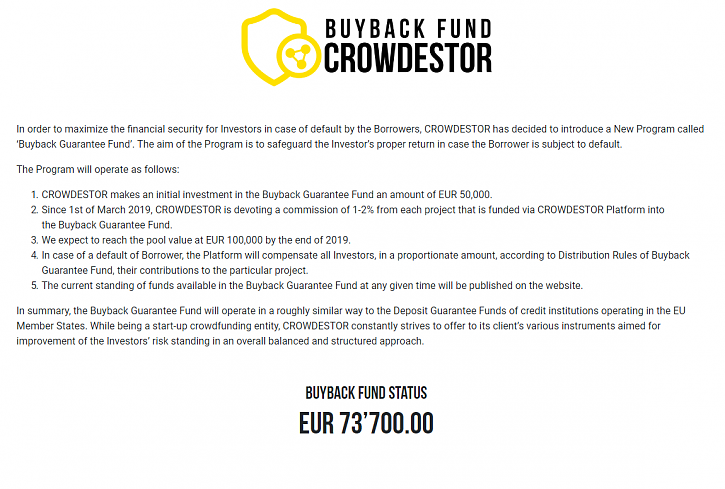 BUYBACK FUND
CROWDESTOR

In order to maximize the financial security for Investors in case of default by the Borrowers, CROWDESTOR has decided to introduce a New Program called 'Buyback Guarantee Fund'. The aim of the Program is to safeguard the Investor's proper return in case the Borrower is subject to default.

The Program will operate as follows:

1. CROWDESTOR makes an initial investment in the Buyback Guarantee Fund an amount of EUR 50,000.
2. Since 1st of March 2019, CROWDESTOR is devoting a commission of 1-2% from each project that is funded via CROWDESTOR Platform into the Buyback Guarantee Fund.
3. We expect to reach the pool value at EUR 100,000 by the end of 2019.
4. In case of a default of Borrower, the Platform will compensate all Investors, in a proportionate amount, according to Distribution Rules of Buyback Guarantee Fund, their contributions to the particular project.
5. The current standing of funds available in the Buyback Guarantee Fund at any given time will be published on the website.

In summary, the Buyback Guarantee Fund will operate in a roughly similar way to the Deposit Guarantee Funds of credit institutions operating in the EU Member States. While being a start-up crowdfunding entity, CROWDESTOR constantly strives to offer to its client's various instruments aimed for improvement of the Investors' risk standing in an overall balanced and structured approach.

BUYBACK FUND STATUS
EUR 73'700.00